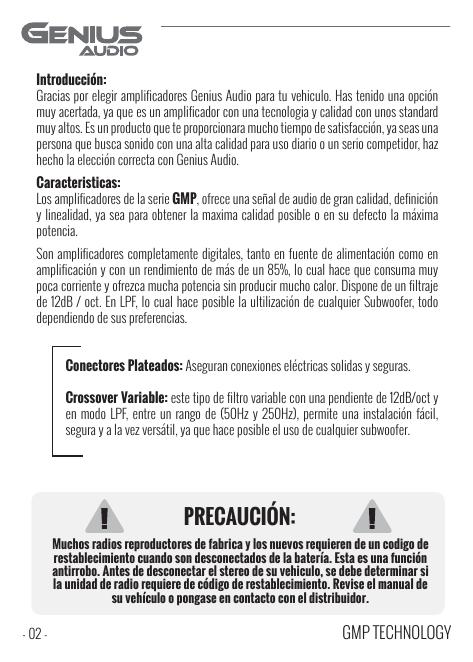 GENIUS AUDIO

Introducción:
Gracias por elegir amplificadores Genius Audio para tu vehiculo. Has tenido una opción muy acertada, ya que es un amplificador con una tecnologia y calidad con unos standard muy altos. Es un producto que te proporcionara mucho tiempo de satisfacción, ya seas una persona que busca sonido con una alta calidad para uso diario o un serio competidor, haz hecho la elección correcta con Genius Audio.

Caracteristicas:
Los amplificadores de la serie GMP, ofrece una señal de audio de gran calidad, definición y linealidad, ya sea para obtener la maxima calidad posible o en su defecto la máxima potencia.

Son amplificadores completamente digitales, tanto en fuente de alimentación como en amplificación y con un rendimiento de más de un 85%, lo cual hace que consuma muy poca corriente y ofrezca mucha potencia sin producir mucho calor. Dispone de un filtraje de 12dB / oct. En LPF, lo cual hace posible la ultilización de cualquier Subwoofer, todo dependiendo de sus preferencias.

Conectores Plateados: Aseguran conexiones eléctricas solidas y seguras.

Crossover Variable: este tipo de filtro variable con una pendiente de 12dB/oct y en modo LPF, entre un rango de (50Hz y 250Hz), permite una instalación fácil, segura y a la vez versátil, ya que hace posible el uso de cualquier subwoofer.

PRECAUCIÓN:
Muchos radios reproductores de fabrica y los nuevos requieren de un codigo de restablecimiento cuando son desconectados de la batería. Esta es una función antirrobo. Antes de desconectar el stereo de su vehiculo, se debe determinar si la unidad de radio requiere de código de restablecimiento. Revise el manual de su vehículo o pongase en contacto con el distribuidor.

- 02 -

GMP TECHNOLOGY